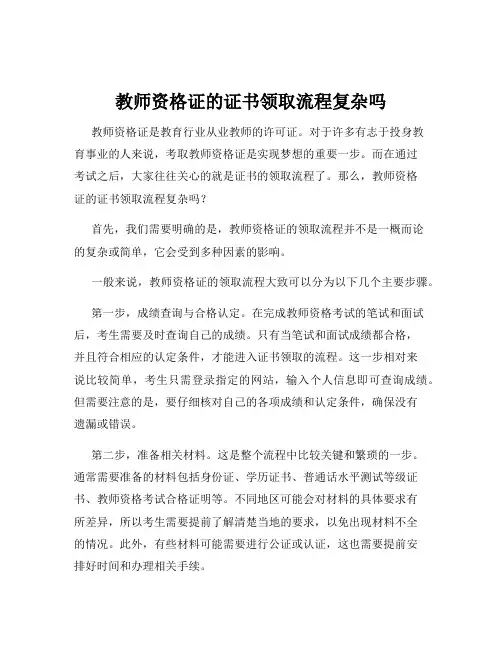 教师资格证的证书领取流程复杂吗

教师资格证是教育行业从业教师的许可证。对于许多有志于投身教育事业的人来说，考取教师资格证是实现梦想的重要一步。而在通过考试之后，大家往往关心的就是证书的领取流程了。那么，教师资格证的证书领取流程复杂吗？

首先，我们需要明确的是，教师资格证的领取流程并不是一概而论的复杂或简单，它会受到多种因素的影响。

一般来说，教师资格证的领取流程大致可以分为以下几个主要步骤。

第一步，成绩查询与合格认定。在完成教师资格考试的笔试和面试后，考生需要及时查询自己的成绩。只有当笔试和面试成绩都合格，并且符合相应的认定条件，才能进入证书领取的流程。这一步相对来说比较简单，考生只需登录指定的网站，输入个人信息即可查询成绩。但需要注意的是，要仔细核对自己的各项成绩和认定条件，确保没有遗漏或错误。

第二步，准备相关材料。这是整个流程中比较关键和繁琐的一步。通常需要准备的材料包括身份证、学历证书、普通话水平测试等级证书、教师资格考试合格证明等。不同地区可能会对材料的具体要求有所差异，所以考生需要提前了解清楚当地的要求，以免出现材料不全的情况。此外，有些材料可能需要进行公证或认证，这也需要提前安排好时间和办理相关手续。